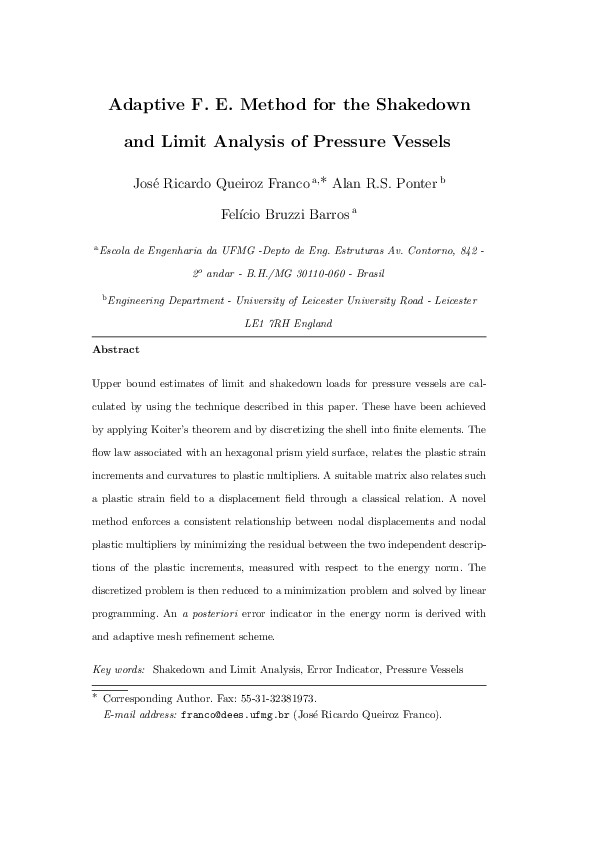 Adaptive F. E. Method for the Shakedown and Limit Analysis of Pressure Vessels

José Ricardo Queiroz Franco $^{a,*}$ Alan R.S. Ponter $^{b}$

Felício Bruzzi Barros $^{a}$

$^{a}$Escola de Engenharia da UFMG -Depto de Eng. Estruturas Av. Contorno, 842 - 2º andar - B.H./MG 30110-060 - Brasil

$^{b}$Engineering Department - University of Leicester University Road - Leicester LE1 7RH England

Abstract

Upper bound estimates of limit and shakedown loads for pressure vessels are calculated by using the technique described in this paper. These have been achieved by applying Koiter's theorem and by discretizing the shell into finite elements. The flow law associated with an hexagonal prism yield surface, relates the plastic strain increments and curvatures to plastic multipliers. A suitable matrix also relates such a plastic strain field to a displacement field through a classical relation. A novel method enforces a consistent relationship between nodal displacements and nodal plastic multipliers by minimizing the residual between the two independent descriptions of the plastic increments, measured with respect to the energy norm. The discretized problem is then reduced to a minimization problem and solved by linear programming. An a posteriori error indicator in the energy norm is derived with and adaptive mesh refinement scheme.

Key words: Shakedown and Limit Analysis, Error Indicator, Pressure Vessels

* Corresponding Author. Fax: 55-31-32381973.
E-mail address: franco@dees.ufmg.br (José Ricardo Queiroz Franco).